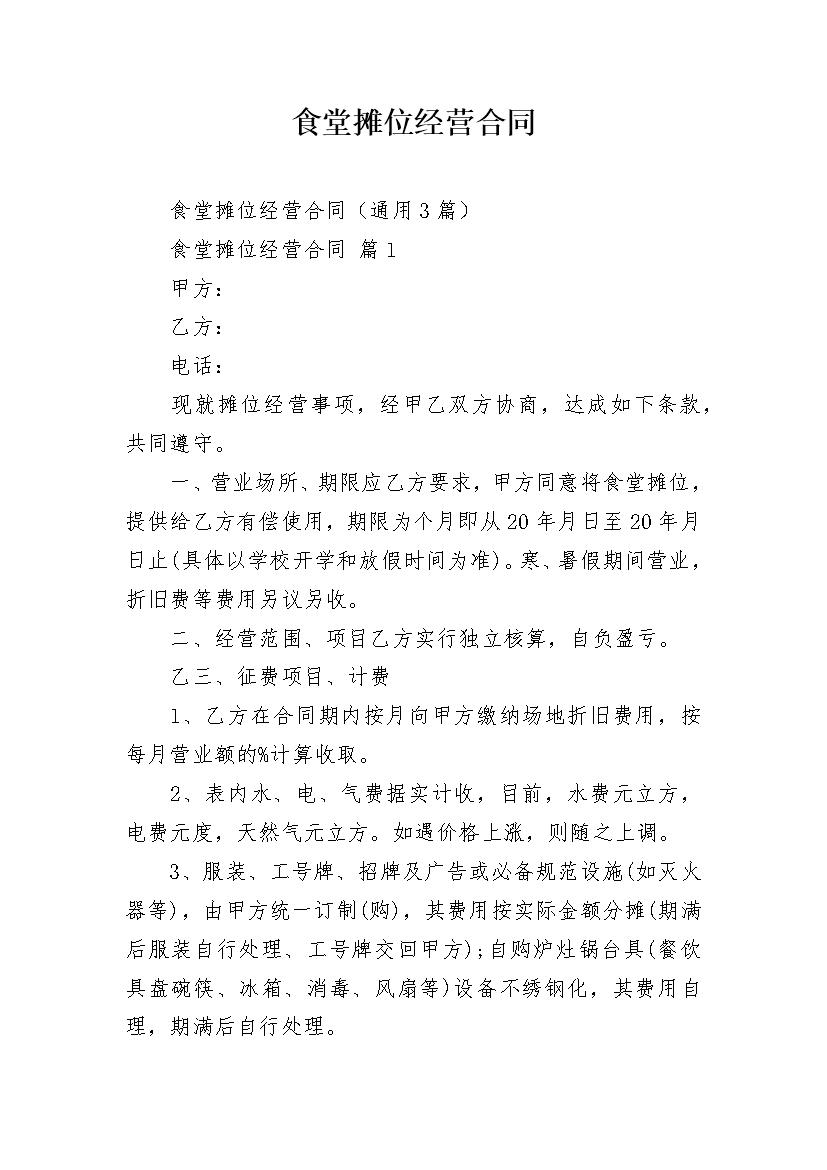 食堂摊位经营合同

食堂摊位经营合同（通用3篇）

食堂摊位经营合同 篇1

甲方：

乙方：

电话：

现就摊位经营事项，经甲乙双方协商，达成如下条款，共同遵守。

一、营业场所、期限应乙方要求，甲方同意将食堂摊位，提供给乙方有偿使用，期限为个月即从20年月日至20年月日止(具体以学校开学和放假时间为准)。寒、暑假期间营业，折旧费等费用另议另收。

二、经营范围、项目乙方实行独立核算，自负盈亏。

乙三、征费项目、计费

1、乙方在合同期内按月向甲方缴纳场地折旧费用，按每月营业额的%计算收取。

2、表内水、电、气费据实计收，目前，水费元立方，电费元度，天然气元立方。如遇价格上涨，则随之上调。

3、服装、工号牌、招牌及广告或必备规范设施(如灭火器等)，由甲方统一订制(购)，其费用按实际金额分摊(期满后服装自行处理、工号牌交回甲方)；自购炉灶锅台具(餐饮具盘碗筷、冰箱、消毒、风扇等)设备不绣钢化，其费用自理，期满后自行处理。